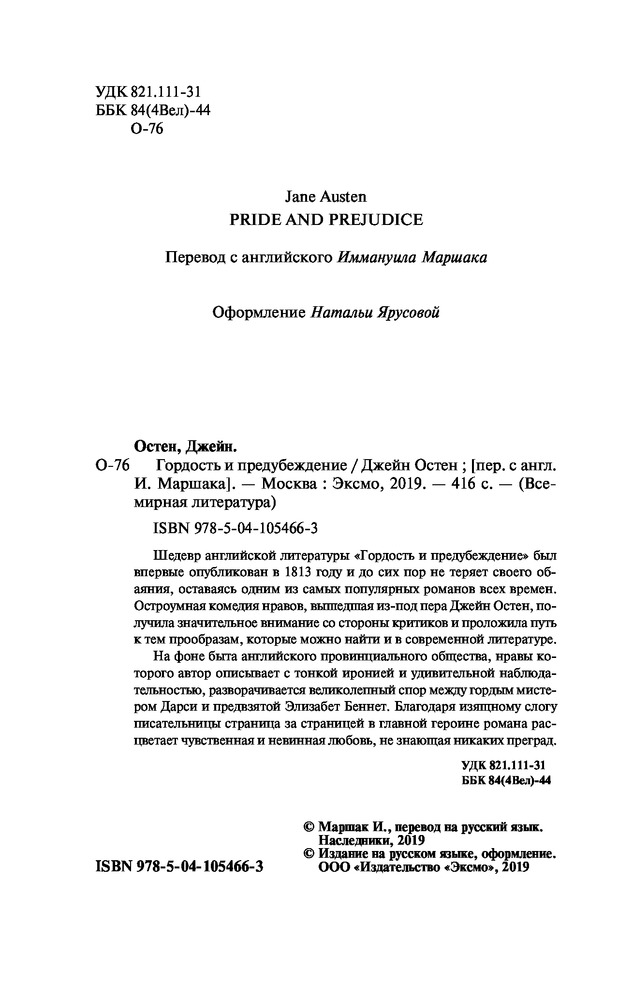 УДК 821.111-31
ББК 84(4Вел)-44
О-76

Jane Austen
PRIDE AND PREJUDICE

Перевод с английского Иммануила Маршака

Оформление Натальи Ярусовой

Остен, Джейн.
О-76 Гордость и предубеждение / Джейн Остен ; [пер. с англ. И. Маршака]. — Москва : Эксмо, 2019. — 416 с. — (Всемирная литература)

ISBN 978-5-04-105466-3

Шедевр английской литературы «Гордость и предубеждение» был впервые опубликован в 1813 году и до сих пор не теряет своего обаяния, оставаясь одним из самых популярных романов всех времен. Остроумная комедия нравов, вышедшая из-под пера Джейн Остен, получила значительное внимание со стороны критиков и проложила путь к тем прообразам, которые можно найти и в современной литературе.

На фоне быта английского провинциального общества, нравы которого автор описывает с тонкой иронией и удивительной наблюдательностью, разворачивается великолепный спор между гордым мистером Дарси и предвзятой Элизабет Беннет. Благодаря изящному слогу писательницы страница за страницей в главной героине романа расцветает чувственная и невинная любовь, не знающая никаких преград.

УДК 821.111-31
ББК 84(4Вел)-44

© Маршак И., перевод на русский язык. Наследники, 2019
© Издание на русском языке, оформление. ООО «Издательство «Эксмо», 2019

ISBN 978-5-04-105466-3